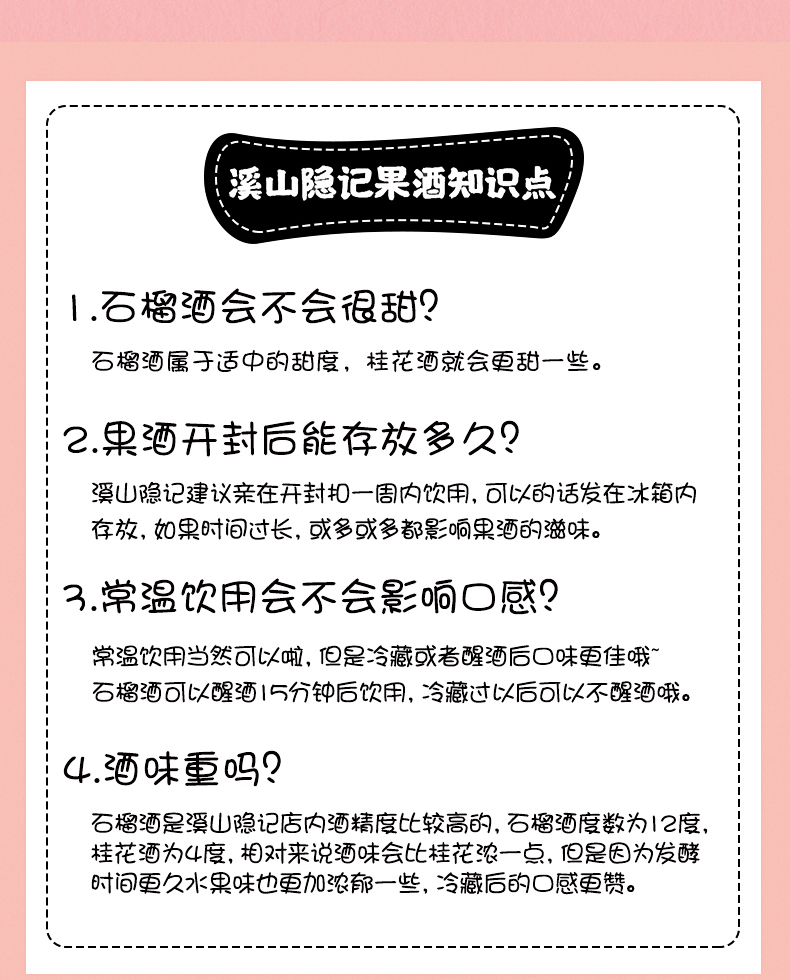 溪山隐记果酒知识点

1.石榴酒会不会很甜?

石榴酒属于适中的甜度，桂花酒就会更甜一些。

2.果酒开封后能存放多久?

溪山隐记建议亲在开封扣一周内饮用，可以的话发在冰箱内存放，如果时间过长，或多或多都影响果酒的滋味。

3.常温饮用会不会影响口感?

常温饮用当然可以啦，但是冷藏或者醒酒后口味更佳哦~
石榴酒可以醒酒15分钟后饮用，冷藏过以后可以不醒酒哦。

4.酒味重吗?

石榴酒是溪山隐记店内酒精度比较高的，石榴酒度数为12度，桂花酒为4度，相对来说酒味会比桂花浓一点，但是因为发酵时间更久水果味也更加浓郁一些，冷藏后的口感更赞。